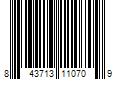 8 43713 11070 9